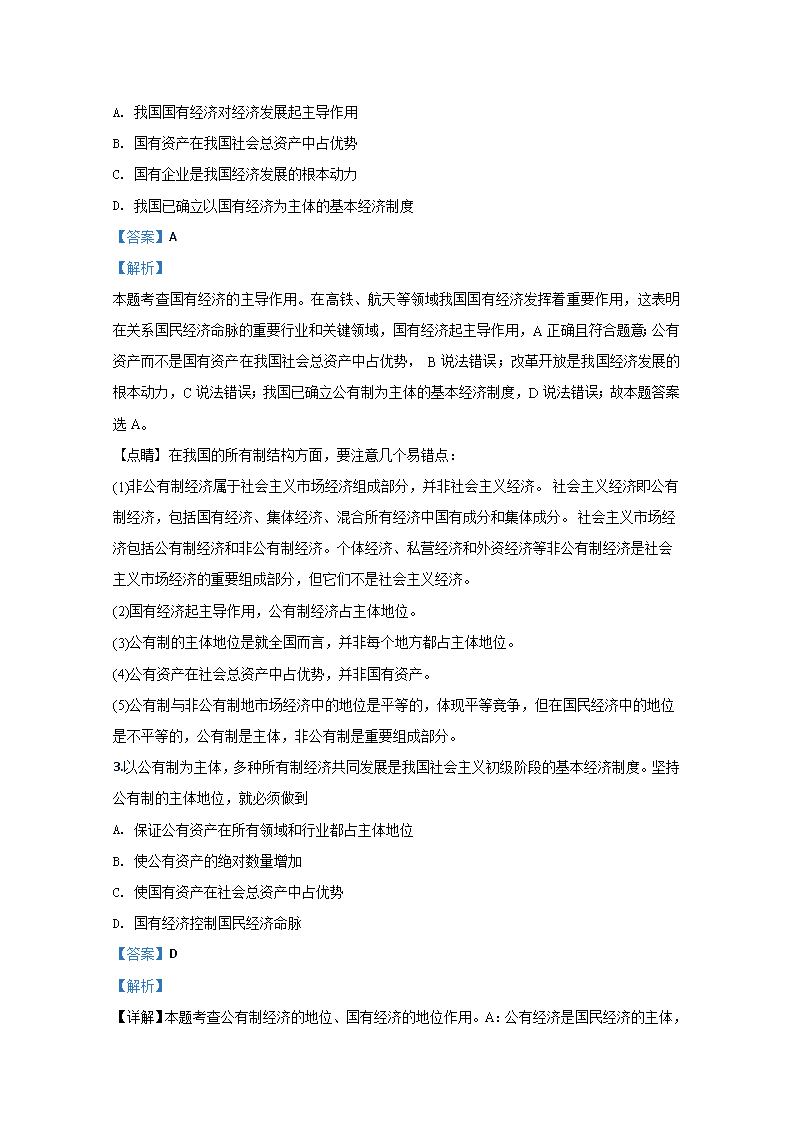 A. 我国国有经济对经济发展起主导作用

B. 国有资产在我国社会总资产中占优势

C. 国有企业是我国经济发展的根本动力

D. 我国已确立以国有经济为主体的基本经济制度

【答案】A

【解析】

本题考查国有经济的主导作用。在高铁、航天等领域我国国有经济发挥着重要作用，这表明在关系国民经济命脉的重要行业和关键领域，国有经济起主导作用，A 正确且符合题意；公有资产而不是国有资产在我国社会总资产中占优势， B 说法错误；改革开放是我国经济发展的根本动力，C 说法错误；我国已确立公有制为主体的基本经济制度，D 说法错误；故本题答案选 A。

【点睛】在我国的所有制结构方面，要注意几个易错点：

(1)非公有制经济属于社会主义市场经济组成部分，并非社会主义经济。 社会主义经济即公有制经济，包括国有经济、集体经济、混合所有经济中国有成分和集体成分。 社会主义市场经济包括公有制经济和非公有制经济。个体经济、私营经济和外资经济等非公有制经济是社会主义市场经济的重要组成部分，但它们不是社会主义经济。

(2)国有经济起主导作用，公有制经济占主体地位。

(3)公有制的主体地位是就全国而言，并非每个地方都占主体地位。

(4)公有资产在社会总资产中占优势，并非国有资产。

(5)公有制与非公有制地市场经济中的地位是平等的，体现平等竞争，但在国民经济中的地位是不平等的，公有制是主体，非公有制是重要组成部分。

3.以公有制为主体，多种所有制经济共同发展是我国社会主义初级阶段的基本经济制度。坚持公有制的主体地位，就必须做到

A. 保证公有资产在所有领域和行业都占主体地位

B. 使公有资产的绝对数量增加

C. 使国有资产在社会总资产中占优势

D. 国有经济控制国民经济命脉

【答案】D

【解析】

【详解】本题考查公有制经济的地位、国有经济的地位作用。A：公有经济是国民经济的主体，